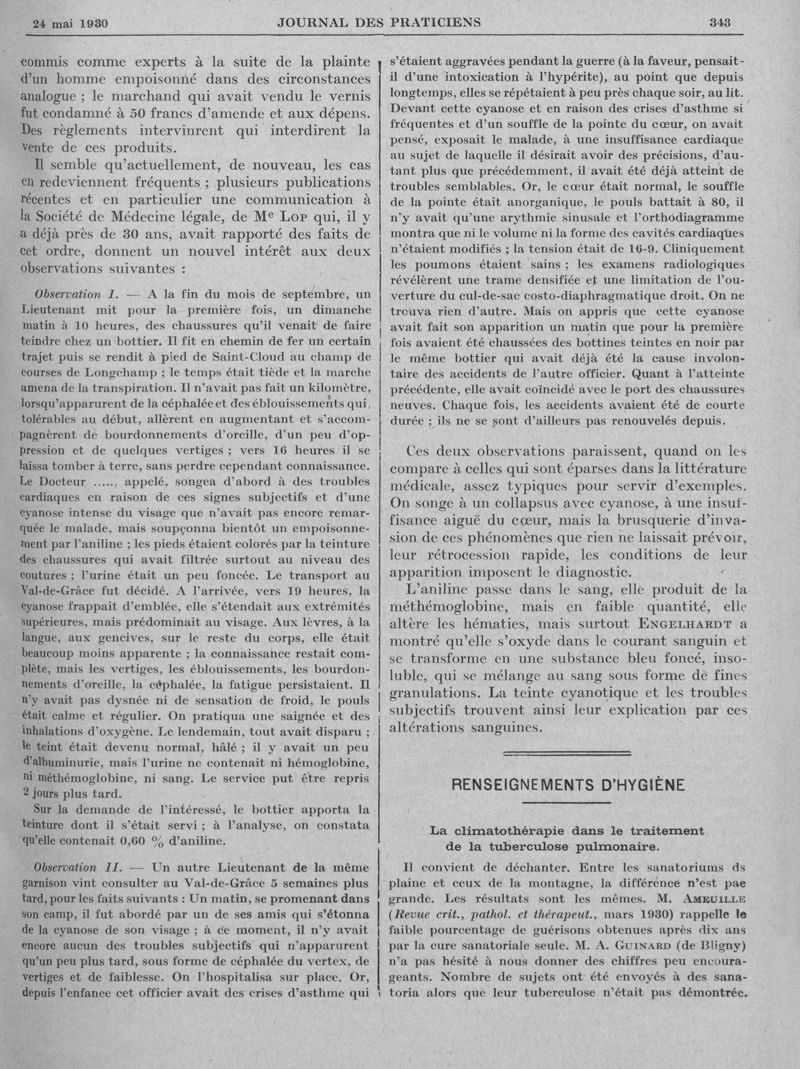 24 mai 1930 JOURNAL DES PRATICIENS 343

commis comme experts à la suite de la plainte d'un homme empoisonné dans des circonstances analogue ; le marchand qui avait vendu le vernis fut condamné à 50 francs d'amende et aux dépens. Des règlements intervinrent qui interdirent la vente de ces produits.

Il semble qu'actuellement, de nouveau, les cas en redeviennent fréquents ; plusieurs publications récentes et en particulier une communication à la Société de Médecine légale, de Me Lop qui, il y a déjà près de 30 ans, avait rapporté des faits de cet ordre, donnent un nouvel intérêt aux deux observations suivantes :

Observation I. — A la fin du mois de septembre, un Lieutenant mit pour la première fois, un dimanche matin à 10 heures, des chaussures qu'il venait de faire teindre chez un bottier. Il fit en chemin de fer un certain trajet puis se rendit à pied de Saint-Cloud au champ de courses de Longchamp ; le temps était tiède et la marche amena de la transpiration. Il n'avait pas fait un kilomètre, lorsqu'apparurent de la céphalée et des éblouissements qui, tolérables au début, allèrent en augmentant et s'accompagnèrent de bourdonnements d'oreille, d'un peu d'oppression et de quelques vertiges ; vers 16 heures il se laissa tomber à terre, sans perdre cependant connaissance. Le Docteur ....., appelé, songea d'abord à des troubles cardiaques en raison de ces signes subjectifs et d'une cyanose intense du visage que n'avait pas encore remarquée le malade, mais soupçonna bientôt un empoisonnement par l'aniline ; les pieds étaient colorés par la teinture des chaussures qui avait filtrée surtout au niveau des coutures ; l'urine était un peu foncée. Le transport au Val-de-Grâce fut décidé. A l'arrivée, vers 19 heures, la cyanose frappait d'emblée, elle s'étendait aux extrémités supérieures, mais prédominait au visage. Aux lèvres, à la langue, aux gencives, sur le reste du corps, elle était beaucoup moins apparente ; la connaissance restait complète, mais les vertiges, les éblouissements, les bourdonnements d'oreille, la céphalée, la fatigue persistaient. Il n'y avait pas dysnée ni de sensation de froid, le pouls était calme et régulier. On pratiqua une saignée et des inhalations d'oxygène. Le lendemain, tout avait disparu ; le teint était devenu normal, hâlé ; il y avait un peu d'albuminurie, mais l'urine ne contenait ni hémoglobine, ni méthémoglobine, ni sang. Le service put être repris 2 jours plus tard.

Sur la demande de l'intéressé, le bottier apporta la teinture dont il s'était servi ; à l'analyse, on constata qu'elle contenait 0,60 % d'aniline.

Observation II. — Un autre Lieutenant de la même garnison vint consulter au Val-de-Grâce 5 semaines plus tard, pour les faits suivants : Un matin, se promenant dans son camp, il fut abordé par un de ses amis qui s'étonna de la cyanose de son visage ; à ce moment, il n'y avait encore aucun des troubles subjectifs qui n'apparurent qu'un peu plus tard, sous forme de céphalée du vertex, de vertiges et de faiblesse. On l'hospitalisa sur place. Or, depuis l'enfance cet officier avait des crises d'asthme qui s'étaient aggravées pendant la guerre (à la faveur, pensait-il d'une intoxication à l'hypérite), au point que depuis longtemps, elles se répétaient à peu près chaque soir, au lit. Devant cette cyanose et en raison des crises d'asthme si fréquentes et d'un souffle de la pointe du cœur, on avait pensé, exposait le malade, à une insuffisance cardiaque au sujet de laquelle il désirait avoir des précisions, d'autant plus que précédemment, il avait été déjà atteint de troubles semblables. Or, le cœur était normal, le souffle de la pointe était anorganique, le pouls battait à 80, il n'y avait qu'une arythmie sinusale et l'orthodiagramme montra que ni le volume ni la forme des cavités cardiaques n'étaient modifiés ; la tension était de 16-9. Cliniquement les poumons étaient sains ; les examens radiologiques révélèrent une trame densifiée et une limitation de l'ouverture du cul-de-sac costo-diaphragmatique droit. On ne trouva rien d'autre. Mais on appris que cette cyanose avait fait son apparition un matin que pour la première fois avaient été chaussées des bottines teintes en noir par le même bottier qui avait déjà été la cause involontaire des accidents de l'autre officier. Quant à l'atteinte précédente, elle avait coïncidé avec le port des chaussures neuves. Chaque fois, les accidents avaient été de courte durée ; ils ne se sont d'ailleurs pas renouvelés depuis.

Ces deux observations paraissent, quand on les compare à celles qui sont éparses dans la littérature médicale, assez typiques pour servir d'exemples. On songe à un collapsus avec cyanose, à une insuffisance aiguë du cœur, mais la brusquerie d'invasion de ces phénomènes que rien ne laissait prévoir, leur rétrocession rapide, les conditions de leur apparition imposent le diagnostic.

L'aniline passe dans le sang, elle produit de la méthémoglobine, mais en faible quantité, elle altère les hématies, mais surtout Engelhardt a montré qu'elle s'oxyde dans le courant sanguin et se transforme en une substance bleu foncé, insoluble, qui se mélange au sang sous forme de fines granulations. La teinte cyanotique et les troubles subjectifs trouvent ainsi leur explication par ces altérations sanguines.

RENSEIGNEMENTS D'HYGIÈNE

La climatothérapie dans le traitement de la tuberculose pulmonaire.

Il convient de déchanter. Entre les sanatoriums ds plaine et ceux de la montagne, la différence n'est pae grande. Les résultats sont les mêmes. M. Ameuille (Revue crit., pathol. et thérapeut., mars 1930) rappelle le faible pourcentage de guérisons obtenues après dix ans par la cure sanatoriale seule. M. A. Guinard (de Bligny) n'a pas hésité à nous donner des chiffres peu encourageants. Nombre de sujets ont été envoyés à des sanatoria alors que leur tuberculose n'était pas démontrée.